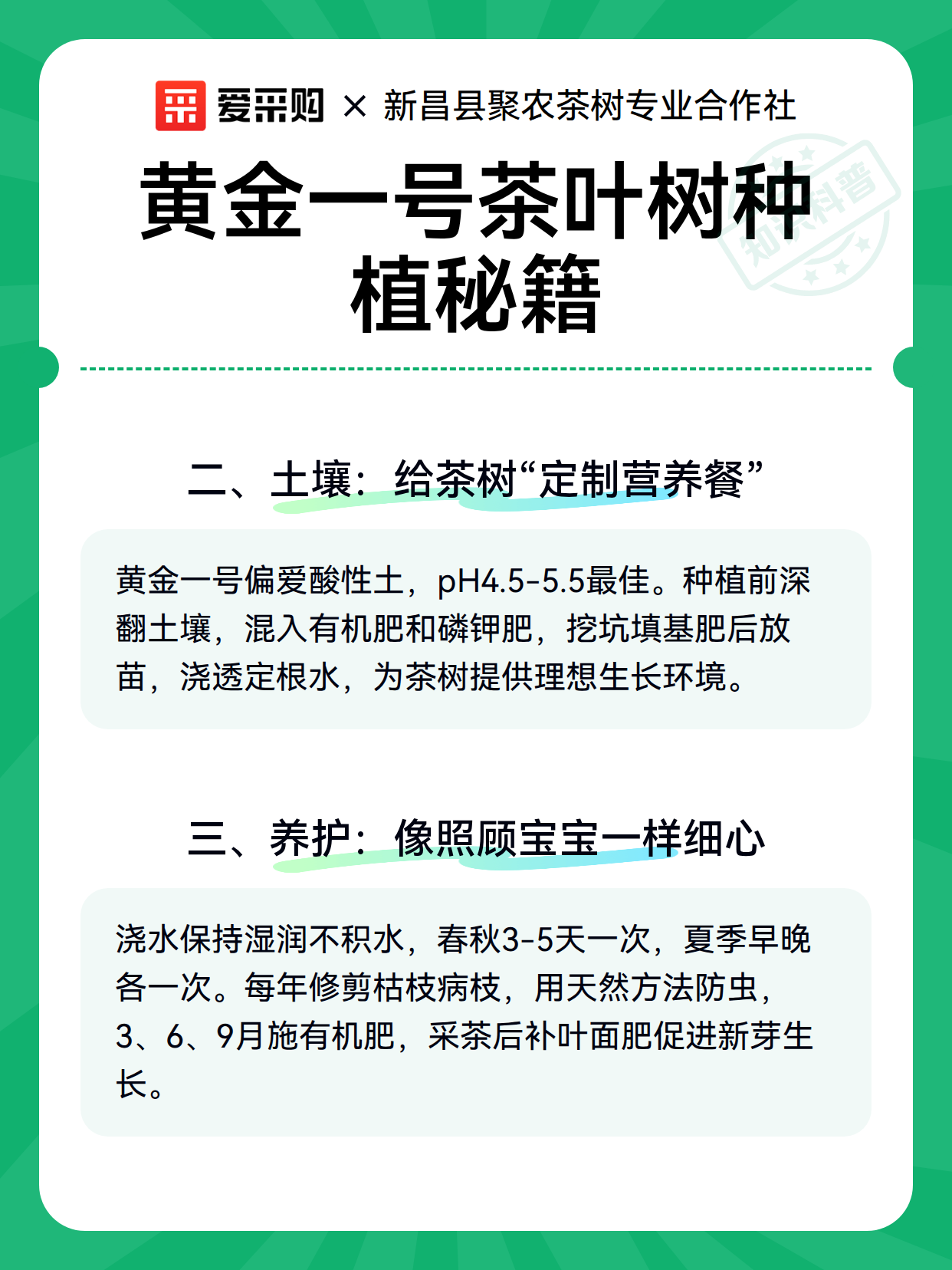 爱采购 × 新昌县聚农茶树专业合作社

黄金一号茶叶树种植秘籍

知识科普

二、土壤：给茶树“定制营养餐”

黄金一号偏爱酸性土，pH4.5-5.5最佳。种植前深翻土壤，混入有机肥和磷钾肥，挖坑填基肥后放苗，浇透定根水，为茶树提供理想生长环境。

三、养护：像照顾宝宝一样细心

浇水保持湿润不积水，春秋3-5天一次，夏季早晚各一次。每年修剪枯枝病枝，用天然方法防虫，3、6、9月施有机肥，采茶后补叶面肥促进新芽生长。